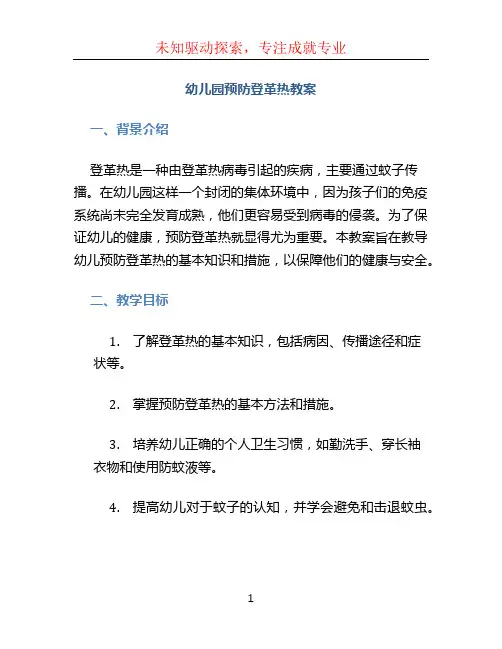 未知驱动探索，专注成就专业

幼儿园预防登革热教案

一、背景介绍

登革热是一种由登革热病毒引起的疾病，主要通过蚊子传播。在幼儿园这样一个封闭的集体环境中，因为孩子们的免疫系统尚未完全发育成熟，他们更容易受到病毒的侵袭。为了保证幼儿的健康，预防登革热就显得尤为重要。本教案旨在教导幼儿预防登革热的基本知识和措施，以保障他们的健康与安全。

二、教学目标

1. 了解登革热的基本知识，包括病因、传播途径和症状等。

2. 掌握预防登革热的基本方法和措施。

3. 培养幼儿正确的个人卫生习惯，如勤洗手、穿长袖衣物和使用防蚊液等。

4. 提高幼儿对于蚊子的认知，并学会避免和击退蚊虫。

1